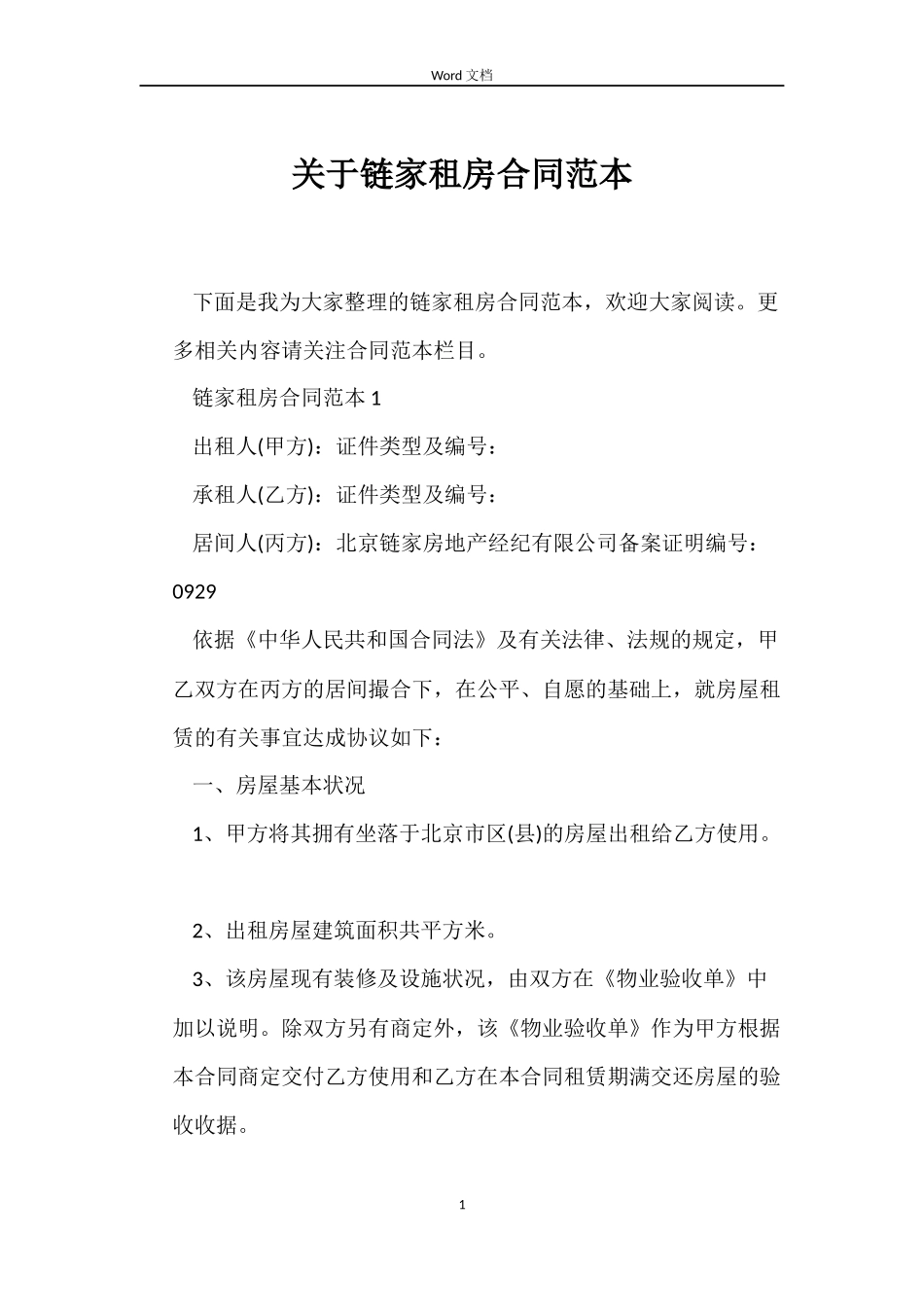 Word 文档

关于链家租房合同范本

下面是我为大家整理的链家租房合同范本，欢迎大家阅读。更多相关内容请关注合同范本栏目。

链家租房合同范本 1

出租人(甲方)：证件类型及编号：

承租人(乙方)：证件类型及编号：

居间人(丙方)：北京链家房地产经纪有限公司备案证明编号：0929

依据《中华人民共和国合同法》及有关法律、法规的规定，甲乙双方在丙方的居间撮合下，在公平、自愿的基础上，就房屋租赁的有关事宜达成协议如下：

一、房屋基本状况

1、甲方将其拥有坐落于北京市区(县)的房屋出租给乙方使用。

2、出租房屋建筑面积共平方米。

3、该房屋现有装修及设施状况，由双方在《物业验收单》中加以说明。除双方另有商定外，该《物业验收单》作为甲方根据本合同商定交付乙方使用和乙方在本合同租赁期满交还房屋的验收收据。

1